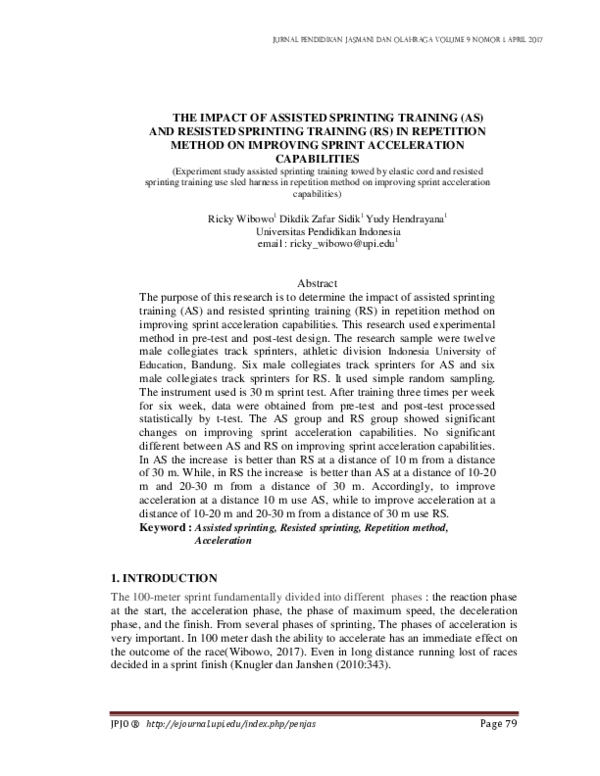 JURNAL PENDIDIKAN JASMANI DAN OLAHRAGA VOLUME 9 NOMOR 1 APRIL 2017

THE IMPACT OF ASSISTED SPRINTING TRAINING (AS) AND RESISTED SPRINTING TRAINING (RS) IN REPETITION METHOD ON IMPROVING SPRINT ACCELERATION CAPABILITIES

(Experiment study assisted sprinting training towed by elastic cord and resisted sprinting training use sled harness in repetition method on improving sprint acceleration capabilities)

Ricky Wibowo$^1$ Dikdik Zafar Sidik$^1$ Yudy Hendrayana$^1$
Universitas Pendidikan Indonesia
email : ricky_wibowo@upi.edu$^1$

Abstract

The purpose of this research is to determine the impact of assisted sprinting training (AS) and resisted sprinting training (RS) in repetition method on improving sprint acceleration capabilities. This research used experimental method in pre-test and post-test design. The research sample were twelve male collegiates track sprinters, athletic division Indonesia University of Education, Bandung. Six male collegiates track sprinters for AS and six male collegiates track sprinters for RS. It used simple random sampling. The instrument used is 30 m sprint test. After training three times per week for six week, data were obtained from pre-test and post-test processed statistically by t-test. The AS group and RS group showed significant changes on improving sprint acceleration capabilities. No significant different between AS and RS on improving sprint acceleration capabilities. In AS the increase is better than RS at a distance of 10 m from a distance of 30 m. While, in RS the increase is better than AS at a distance of 10-20 m and 20-30 m from a distance of 30 m. Accordingly, to improve acceleration at a distance 10 m use AS, while to improve acceleration at a distance of 10-20 m and 20-30 m from a distance of 30 m use RS.

Keyword : Assisted sprinting, Resisted sprinting, Repetition method, Acceleration

1. INTRODUCTION

The 100-meter sprint fundamentally divided into different phases : the reaction phase at the start, the acceleration phase, the phase of maximum speed, the deceleration phase, and the finish. From several phases of sprinting, The phases of acceleration is very important. In 100 meter dash the ability to accelerate has an immediate effect on the outcome of the race(Wibowo, 2017). Even in long distance running lost of races decided in a sprint finish (Knugler dan Janshen (2010:343).

JPJO ® http://ejournal.upi.edu/index.php/penjas Page 79